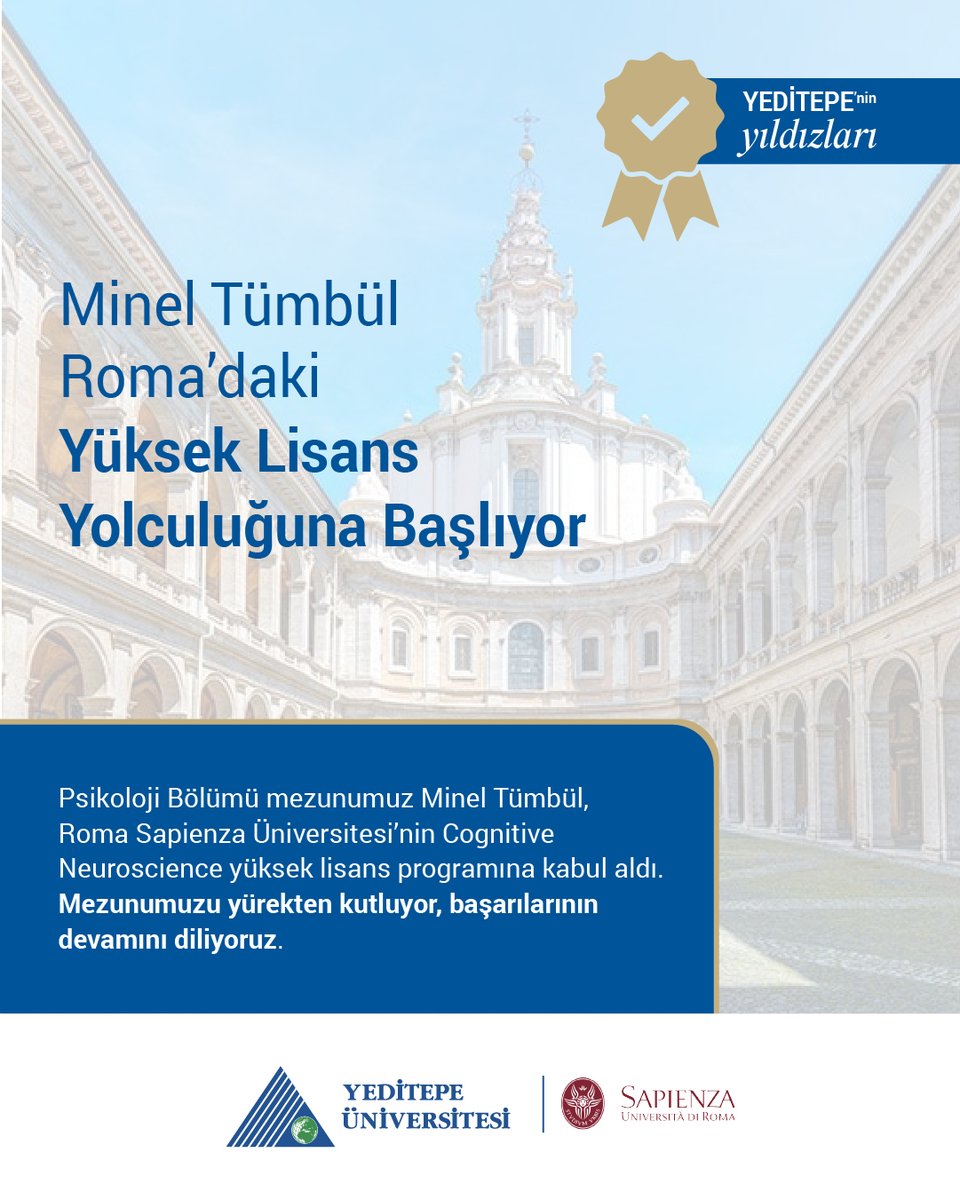 YEDİTEPE'nin yıldızları

Minel Tümbül Roma'daki Yüksek Lisans Yolculuğuna Başlıyor

Psikoloji Bölümü mezunumuz Minel Tümbül, Roma Sapienza Üniversitesi'nin Cognitive Neuroscience yüksek lisans programına kabul aldı. Mezunumuzu yürekten kutluyor, başarılarının devamını diliyoruz.

YEDİTEPE ÜNİVERSİTESİ

SAPIENZA UNIVERSITÀ DI ROMA